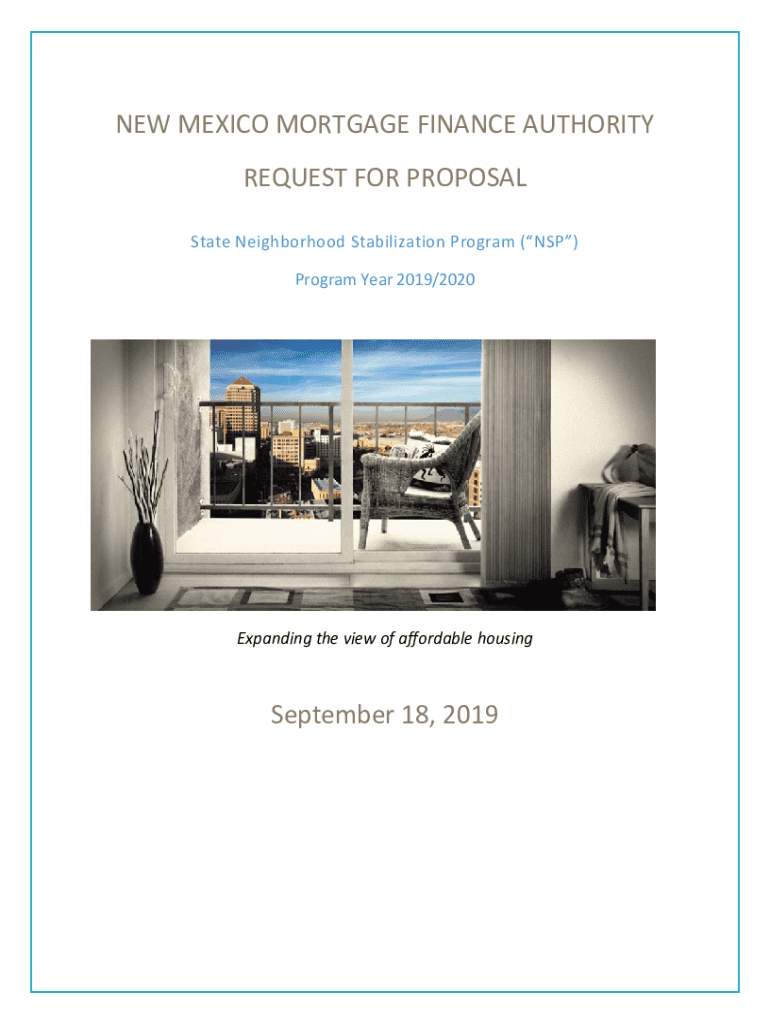 NEW MEXICO MORTGAGE FINANCE AUTHORITY

REQUEST FOR PROPOSAL

State Neighborhood Stabilization Program (“NSP”)

Program Year 2019/2020

Expanding the view of affordable housing

September 18, 2019